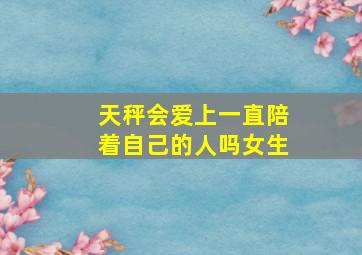 天秤会爱上一直陪着自己的人吗女生